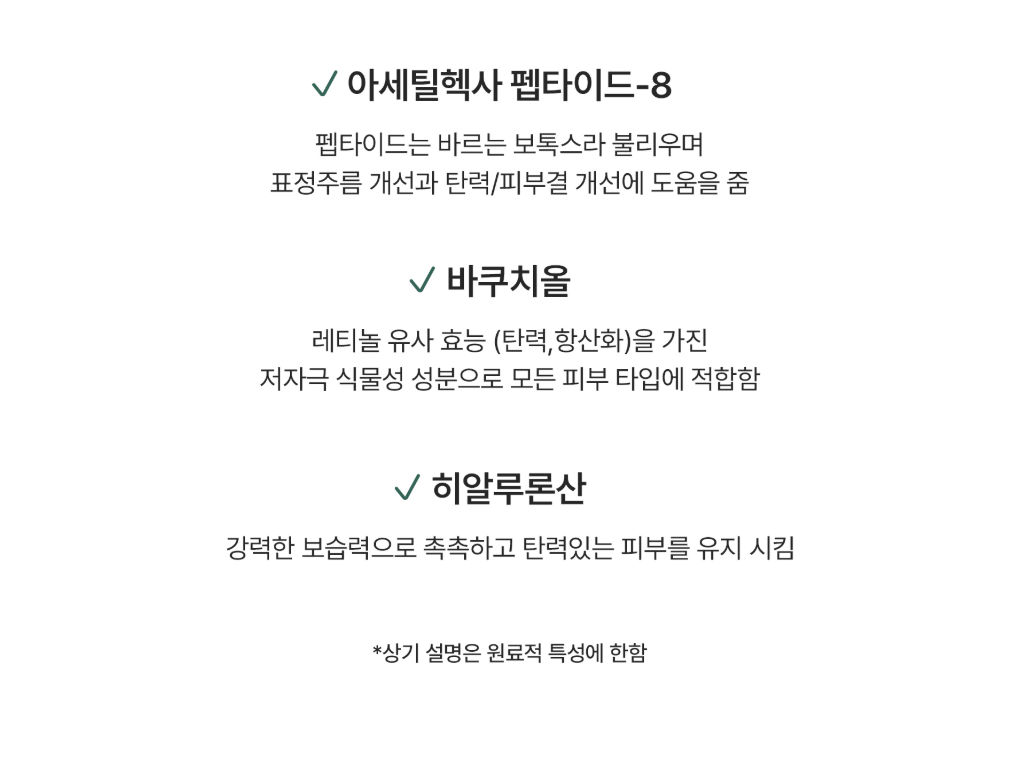 ✓ 아세틸헥사 펩타이드-8

펩타이드는 바르는 보톡스라 불리우며
표정주름 개선과 탄력/피부결 개선에 도움을 줌

✓ 바쿠치올

레티놀 유사 효능 (탄력,항산화)을 가진
저자극 식물성 성분으로 모든 피부 타입에 적합함

✓ 히알루론산

강력한 보습력으로 촉촉하고 탄력있는 피부를 유지 시킴

*상기 설명은 원료적 특성에 한함